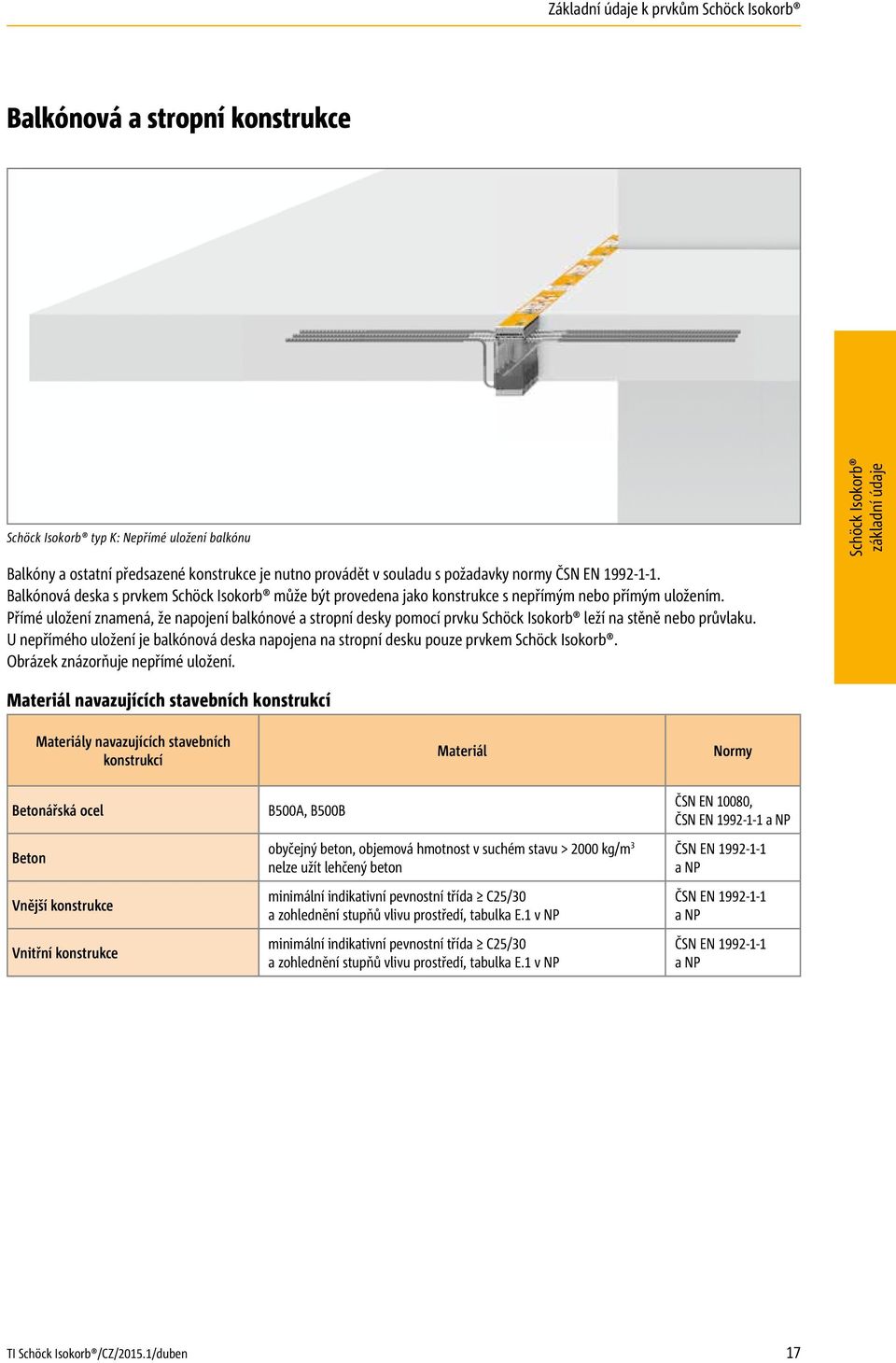 Základní údaje k prvkům Schöck Isokorb®

Balkónová a stropní konstrukce

Schöck Isokorb® typ K: Nepřímé uložení balkónu

Balkóny a ostatní předsazené konstrukce je nutno provádět v souladu s požadavky normy ČSN EN 1992-1-1. Balkónová deska s prvkem Schöck Isokorb® může být provedena jako konstrukce s nepřímým nebo přímým uložením. Přímé uložení znamená, že napojení balkónové a stropní desky pomocí prvku Schöck Isokorb® leží na stěně nebo průvlaku. U nepřímého uložení je balkónová deska napojena na stropní desku pouze prvkem Schöck Isokorb®. Obrázek znázorňuje nepřímé uložení.

Schöck Isokorb® základní údaje

Materiál navazujících stavebních konstrukcí

| Materiály navazujících stavebních konstrukcí | Materiál | Normy |
|---|---|---|
| Betonářská ocel | B500A, B500B | ČSN EN 10080, ČSN EN 1992-1-1 a NP |
| Beton | obyčejný beton, objemová hmotnost v suchém stavu > 2000 kg/m$^3$ nelze užít lehčený beton | ČSN EN 1992-1-1 a NP |
| Vnější konstrukce | minimální indikativní pevnostní třída ≥ C25/30 a zohlednění stupňů vlivu prostředí, tabulka E.1 v NP | ČSN EN 1992-1-1 a NP |
| Vnitřní konstrukce | minimální indikativní pevnostní třída ≥ C25/30 a zohlednění stupňů vlivu prostředí, tabulka E.1 v NP | ČSN EN 1992-1-1 a NP |

TI Schöck Isokorb®/CZ/2015.1/duben 17